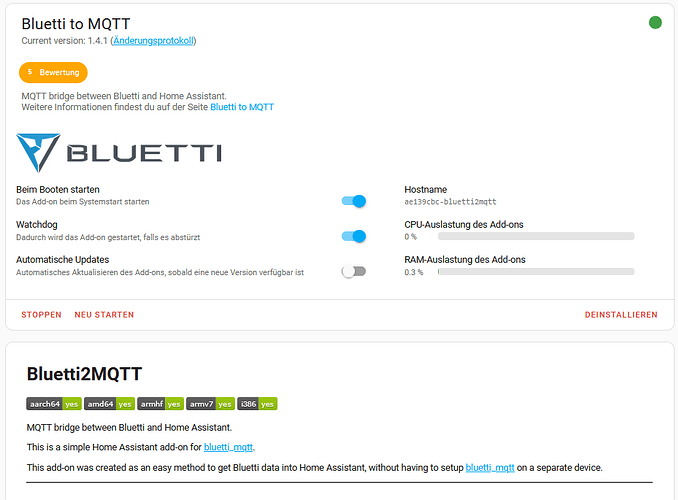 Bluetti to MQTT
Current version: 1.4.1 (Änderungsprotokoll)

5 Bewertung

MQTT bridge between Bluetti and Home Assistant.
Weitere Informationen findest du auf der Seite Bluetti to MQTT

BLUETTI

Beim Booten starten
Das Add-on beim Systemstart starten

Watchdog
Dadurch wird das Add-on gestartet, falls es abstürzt

Automatische Updates
Automatisches Aktualisieren des Add-ons, sobald eine neue Version verfügbar ist

Hostname
ae139cbc-bluetti2mqtt

CPU-Auslastung des Add-ons
0 %

RAM-Auslastung des Add-ons
0.3 %

STOPPEN NEU STARTEN DEINSTALLIEREN

Bluetti2MQTT

aarch64 yes amd64 yes armhf yes armv7 yes i386 yes

MQTT bridge between Bluetti and Home Assistant.

This is a simple Home Assistant add-on for bluetti_mqtt.

This add-on was created as an easy method to get Bluetti data into Home Assistant, without having to setup bluetti_mqtt on a separate device.